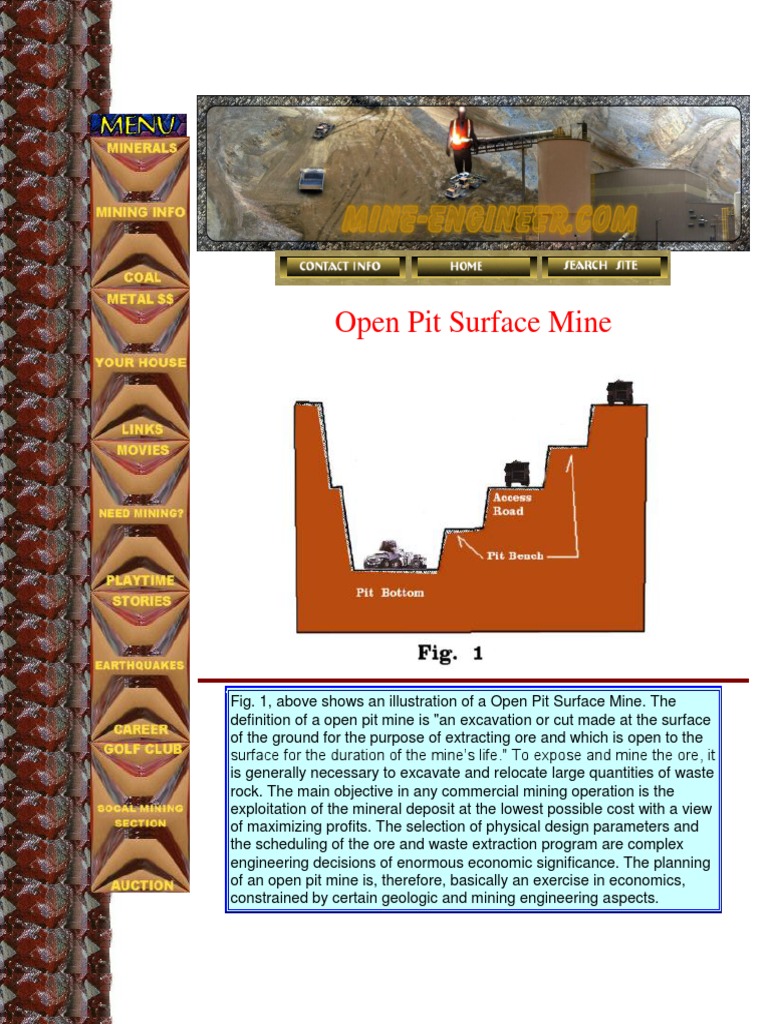 MENU
MINERALS
MINING INFO
COAL
METAL $$
YOUR HOUSE
LINKS
MOVIES
NEED MINING?
PLAYTIME
STORIES
EARTHQUAKES
CAREER
GOLF CLUB
SOCAL MINING SECTION
AUCTION

MINE-ENGINEER.COM

CONTACT INFO
HOME
SEARCH SITE

Open Pit Surface Mine

Access Road
Pit Bench
Pit Bottom

Fig. 1

Fig. 1, above shows an illustration of a Open Pit Surface Mine. The definition of a open pit mine is "an excavation or cut made at the surface of the ground for the purpose of extracting ore and which is open to the surface for the duration of the mine's life." To expose and mine the ore, it is generally necessary to excavate and relocate large quantities of waste rock. The main objective in any commercial mining operation is the exploitation of the mineral deposit at the lowest possible cost with a view of maximizing profits. The selection of physical design parameters and the scheduling of the ore and waste extraction program are complex engineering decisions of enormous economic significance. The planning of an open pit mine is, therefore, basically an exercise in economics, constrained by certain geologic and mining engineering aspects.